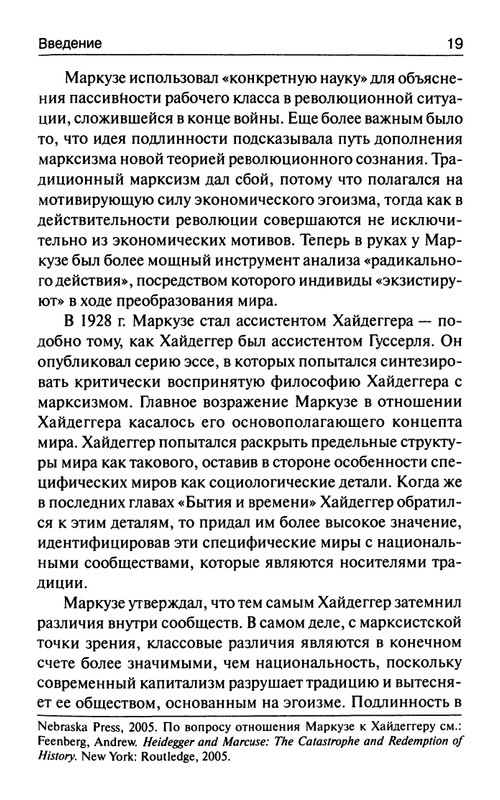 Введение 19

Маркузе использовал «конкретную науку» для объяснения пассивности рабочего класса в революционной ситуации, сложившейся в конце войны. Еще более важным было то, что идея подлинности подсказывала путь дополнения марксизма новой теорией революционного сознания. Традиционный марксизм дал сбой, потому что полагался на мотивирующую силу экономического эгоизма, тогда как в действительности революции совершаются не исключительно из экономических мотивов. Теперь в руках у Маркузе был более мощный инструмент анализа «радикального действия», посредством которого индивиды «экзистируют» в ходе преобразования мира.

В 1928 г. Маркузе стал ассистентом Хайдеггера — подобно тому, как Хайдеггер был ассистентом Гуссерля. Он опубликовал серию эссе, в которых попытался синтезировать критически воспринятую философию Хайдеггера с марксизмом. Главное возражение Маркузе в отношении Хайдеггера касалось его основополагающего концепта мира. Хайдеггер попытался раскрыть предельные структуры мира как такового, оставив в стороне особенности специфических миров как социологические детали. Когда же в последних главах «Бытия и времени» Хайдеггер обратился к этим деталям, то придал им более высокое значение, идентифицировав эти специфические миры с национальными сообществами, которые являются носителями традиции.

Маркузе утверждал, что тем самым Хайдеггер затемнил различия внутри сообществ. В самом деле, с марксистской точки зрения, классовые различия являются в конечном счете более значимыми, чем национальность, поскольку современный капитализм разрушает традицию и вытесняет ее обществом, основанным на эгоизме. Подлинность в

Nebraska Press, 2005. По вопросу отношения Маркузе к Хайдеггеру см.: Feenberg, Andrew. Heidegger and Marcuse: The Catastrophe and Redemption of History. New York: Routledge, 2005.